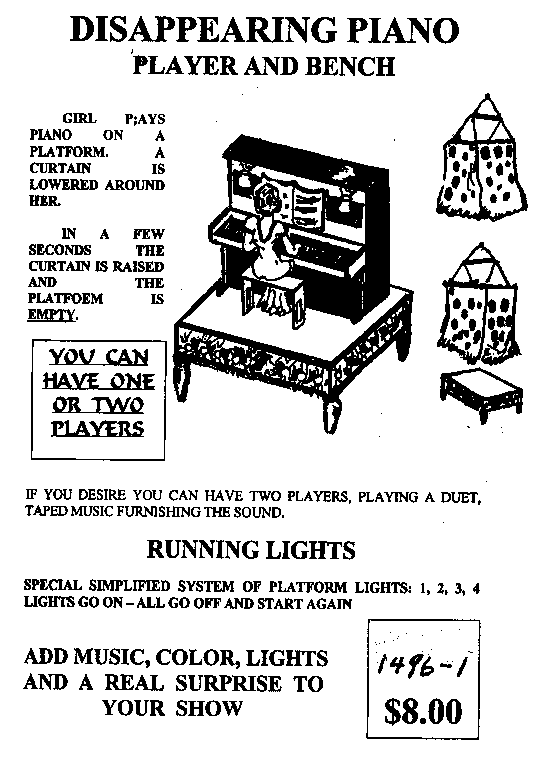 DISAPPEARING PIANO
PLAYER AND BENCH

GIRL P;AYS PIANO ON A PLATFORM. A CURTAIN IS LOWERED AROUND HER.

IN A FEW SECONDS THE CURTAIN IS RAISED AND THE PLATFOEM IS EMPTY.

YOU CAN HAVE ONE OR TWO PLAYERS

IF YOU DESIRE YOU CAN HAVE TWO PLAYERS, PLAYING A DUET, TAPED MUSIC FURNISHING THE SOUND.

RUNNING LIGHTS

SPECIAL SIMPLIFIED SYSTEM OF PLATFORM LIGHTS: 1, 2, 3, 4 LIGHTS GO ON – ALL GO OFF AND START AGAIN

ADD MUSIC, COLOR, LIGHTS AND A REAL SURPRISE TO YOUR SHOW

1496-1
$8.00